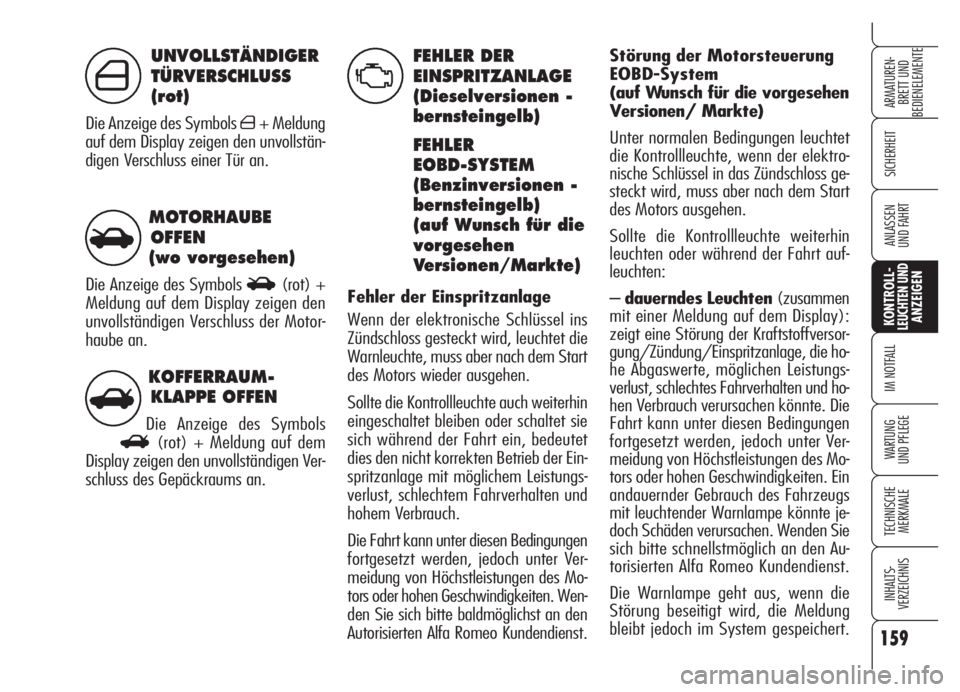 UNVOLLSTÄNDIGER TÜRVERSCHLUSS (rot)

Die Anzeige des Symbols + Meldung auf dem Display zeigen den unvollständigen Verschluss einer Tür an.

MOTORHAUBE OFFEN (wo vorgesehen)

Die Anzeige des Symbols (rot) + Meldung auf dem Display zeigen den unvollständigen Verschluss der Motorhaube an.

KOFFERRAUM-KLAPPE OFFEN

Die Anzeige des Symbols (rot) + Meldung auf dem Display zeigen den unvollständigen Verschluss des Gepäckraums an.

FEHLER DER EINSPRITZANLAGE (Dieselversionen - bernsteingelb)

FEHLER EOBD-SYSTEM (Benzinversionen - bernsteingelb) (auf Wunsch für die vorgesehen Versionen/Markte)

Fehler der Einspritzanlage

Wenn der elektronische Schlüssel ins Zündschloss gesteckt wird, leuchtet die Warnleuchte, muss aber nach dem Start des Motors wieder ausgehen.

Sollte die Kontrollleuchte auch weiterhin eingeschaltet bleiben oder schaltet sie sich während der Fahrt ein, bedeutet dies den nicht korrekten Betrieb der Einspritzanlage mit möglichem Leistungsverlust, schlechtem Fahrverhalten und hohem Verbrauch.

Die Fahrt kann unter diesen Bedingungen fortgesetzt werden, jedoch unter Vermeidung von Höchstleistungen des Motors oder hohen Geschwindigkeiten. Wenden Sie sich bitte baldmöglichst an den Autorisierten Alfa Romeo Kundendienst.

Störung der Motorsteuerung EOBD-System (auf Wunsch für die vorgesehen Versionen/ Markte)

Unter normalen Bedingungen leuchtet die Kontrollleuchte, wenn der elektronische Schlüssel in das Zündschloss gesteckt wird, muss aber nach dem Start des Motors ausgehen.

Sollte die Kontrollleuchte weiterhin leuchten oder während der Fahrt aufleuchten:

– dauerndes Leuchten (zusammen mit einer Meldung auf dem Display): zeigt eine Störung der Kraftstoffversorgung/Zündung/Einspritzanlage, die hohe Abgaswerte, möglichen Leistungsverlust, schlechtes Fahrverhalten und hohen Verbrauch verursachen könnte. Die Fahrt kann unter diesen Bedingungen fortgesetzt werden, jedoch unter Vermeidung von Höchstleistungen des Motors oder hohen Geschwindigkeiten. Ein andauernder Gebrauch des Fahrzeugs mit leuchtender Warnlampe könnte jedoch Schäden verursachen. Wenden Sie sich bitte schnellstmöglich an den Autorisierten Alfa Romeo Kundendienst.

Die Warnlampe geht aus, wenn die Störung beseitigt wird, die Meldung bleibt jedoch im System gespeichert.

ARMATUREN-BRETT UND BEDIENELEMENTE
SICHERHEIT
ANLASSEN UND FAHRT
KONTROLL-LEUCHTEN UND ANZEIGEN
IM NOTFALL
WARTUNG UND PFLEGE
TECHNISCHE MERKMALE
INHALTS-VERZEICHNIS

159

carmanualsonline.info